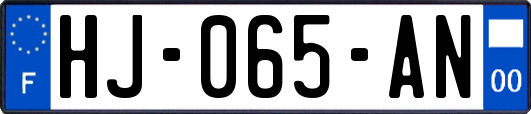 F

HJ-065-AN

00